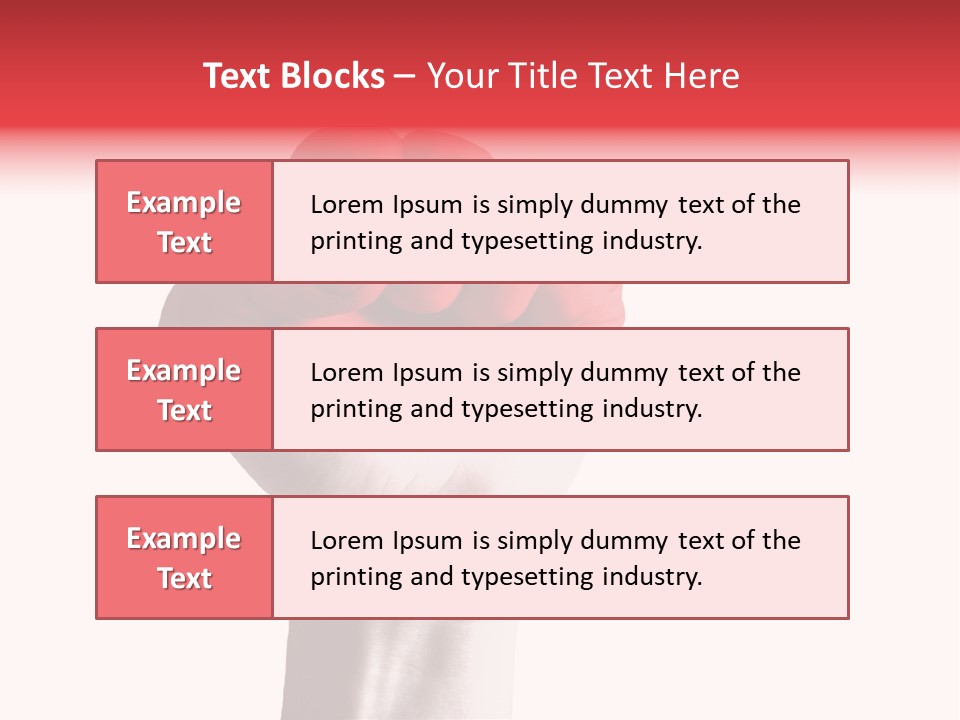 Text Blocks – Your Title Text Here

Example Text

Lorem Ipsum is simply dummy text of the printing and typesetting industry.

Example Text

Lorem Ipsum is simply dummy text of the printing and typesetting industry.

Example Text

Lorem Ipsum is simply dummy text of the printing and typesetting industry.